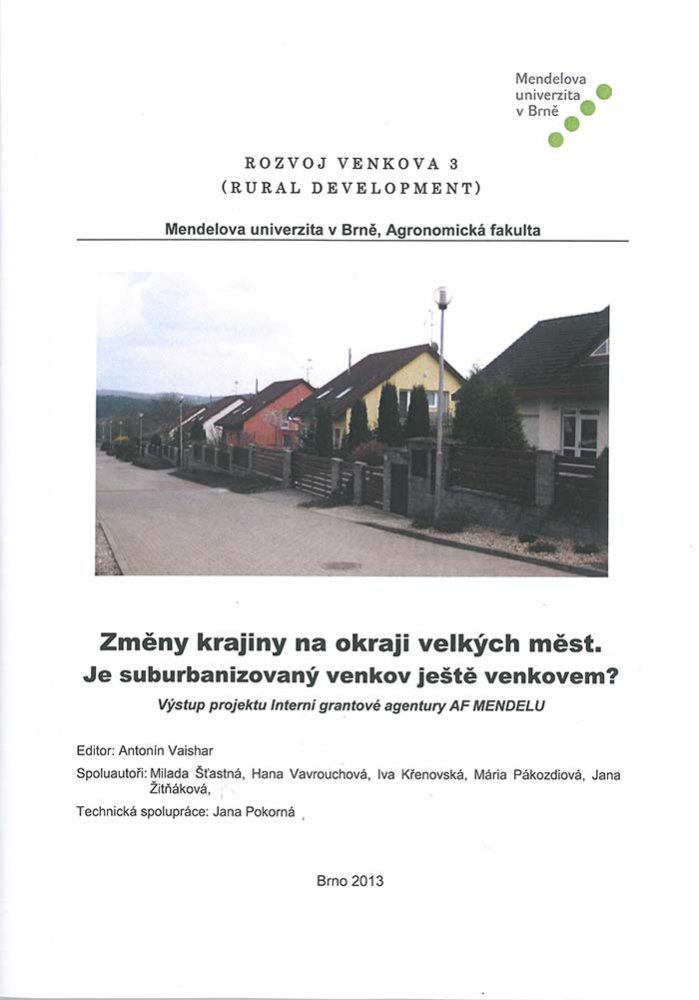 Mendelova univerzita v Brně

ROZVOJ VENKOVA 3
(RURAL DEVELOPMENT)

Mendelova univerzita v Brně, Agronomická fakulta

Změny krajiny na okraji velkých měst.
Je suburbanizovaný venkov ještě venkovem?
Výstup projektu Interní grantové agentury AF MENDELU

Editor: Antonín Vaishar
Spoluautoři: Milada Šťastná, Hana Vavrouchová, Iva Křenovská, Mária Pákozdiová, Jana Žitňáková,
Technická spolupráce: Jana Pokorná

Brno 2013